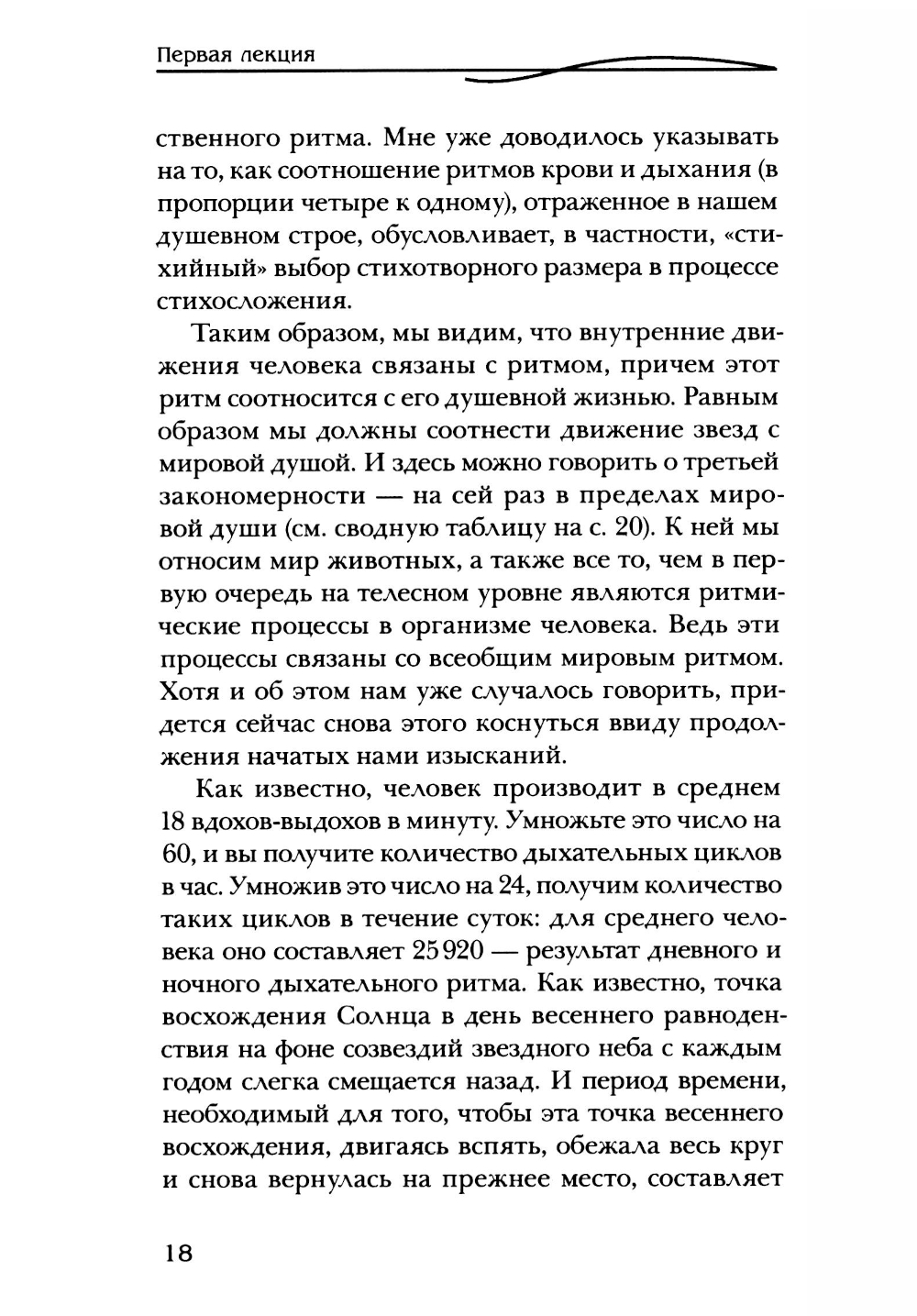 Первая лекция

ственного ритма. Мне уже доводилось указывать на то, как соотношение ритмов крови и дыхания (в пропорции четыре к одному), отраженное в нашем душевном строе, обусловливает, в частности, «стихийный» выбор стихотворного размера в процессе стихосложения.

Таким образом, мы видим, что внутренние движения человека связаны с ритмом, причем этот ритм соотносится с его душевной жизнью. Равным образом мы должны соотнести движение звезд с мировой душой. И здесь можно говорить о третьей закономерности — на сей раз в пределах мировой души (см. сводную таблицу на с. 20). К ней мы относим мир животных, а также все то, чем в первую очередь на телесном уровне являются ритмические процессы в организме человека. Ведь эти процессы связаны со всеобщим мировым ритмом. Хотя и об этом нам уже случалось говорить, придется сейчас снова этого коснуться ввиду продолжения начатых нами изысканий.

Как известно, человек производит в среднем 18 вдохов-выдохов в минуту. Умножьте это число на 60, и вы получите количество дыхательных циклов в час. Умножив это число на 24, получим количество таких циклов в течение суток: для среднего человека оно составляет 25 920 — результат дневного и ночного дыхательного ритма. Как известно, точка восхождения Солнца в день весеннего равноденствия на фоне созвездий звездного неба с каждым годом слегка смещается назад. И период времени, необходимый для того, чтобы эта точка весеннего восхождения, двигаясь вспять, обежала весь круг и снова вернулась на прежнее место, составляет

18